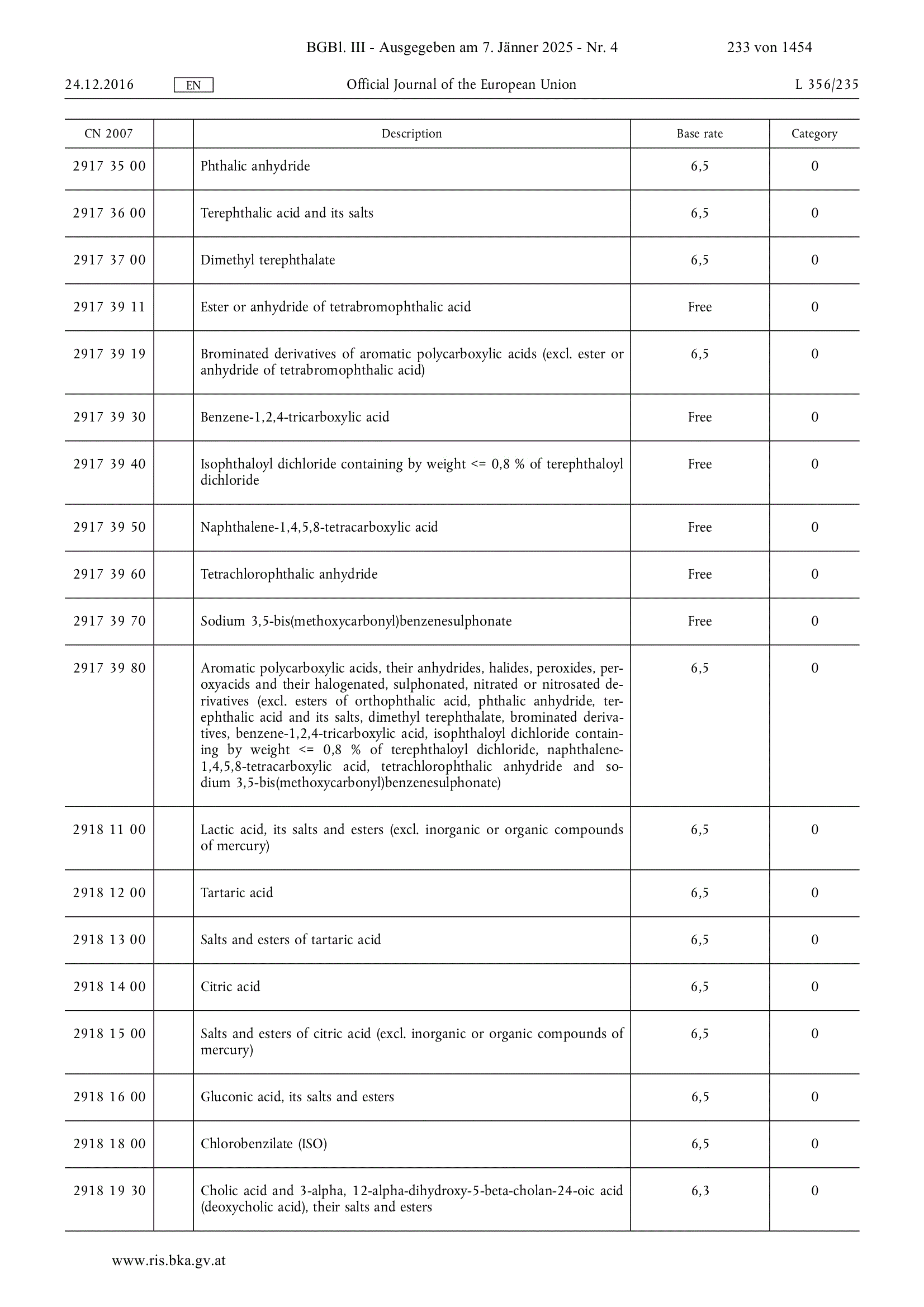 BGBl. III - Ausgegeben am 7. Jänner 2025 - Nr. 4 233 von 1454

24.12.2016 EN Official Journal of the European Union L 356/235

| CN 2007 | | Description | Base rate | Category |
|---|---|---|---|---|
| 2917 35 00 | | Phthalic anhydride | 6,5 | 0 |
| 2917 36 00 | | Terephthalic acid and its salts | 6,5 | 0 |
| 2917 37 00 | | Dimethyl terephthalate | 6,5 | 0 |
| 2917 39 11 | | Ester or anhydride of tetrabromophthalic acid | Free | 0 |
| 2917 39 19 | | Brominated derivatives of aromatic polycarboxylic acids (excl. ester or anhydride of tetrabromophthalic acid) | 6,5 | 0 |
| 2917 39 30 | | Benzene-1,2,4-tricarboxylic acid | Free | 0 |
| 2917 39 40 | | Isophthaloyl dichloride containing by weight <= 0,8 % of terephthaloyl dichloride | Free | 0 |
| 2917 39 50 | | Naphthalene-1,4,5,8-tetracarboxylic acid | Free | 0 |
| 2917 39 60 | | Tetrachlorophthalic anhydride | Free | 0 |
| 2917 39 70 | | Sodium 3,5-bis(methoxycarbonyl)benzenesulphonate | Free | 0 |
| 2917 39 80 | | Aromatic polycarboxylic acids, their anhydrides, halides, peroxides, peroxyacids and their halogenated, sulphonated, nitrated or nitrosated derivatives (excl. esters of orthophthalic acid, phthalic anhydride, terephthalic acid and its salts, dimethyl terephthalate, brominated derivatives, benzene-1,2,4-tricarboxylic acid, isophthaloyl dichloride containing by weight <= 0,8 % of terephthaloyl dichloride, naphthalene-1,4,5,8-tetracarboxylic acid, tetrachlorophthalic anhydride and sodium 3,5-bis(methoxycarbonyl)benzenesulphonate) | 6,5 | 0 |
| 2918 11 00 | | Lactic acid, its salts and esters (excl. inorganic or organic compounds of mercury) | 6,5 | 0 |
| 2918 12 00 | | Tartaric acid | 6,5 | 0 |
| 2918 13 00 | | Salts and esters of tartaric acid | 6,5 | 0 |
| 2918 14 00 | | Citric acid | 6,5 | 0 |
| 2918 15 00 | | Salts and esters of citric acid (excl. inorganic or organic compounds of mercury) | 6,5 | 0 |
| 2918 16 00 | | Gluconic acid, its salts and esters | 6,5 | 0 |
| 2918 18 00 | | Chlorobenzilate (ISO) | 6,5 | 0 |
| 2918 19 30 | | Cholic acid and 3-alpha, 12-alpha-dihydroxy-5-beta-cholan-24-oic acid (deoxycholic acid), their salts and esters | 6,3 | 0 |

www.ris.bka.gv.at